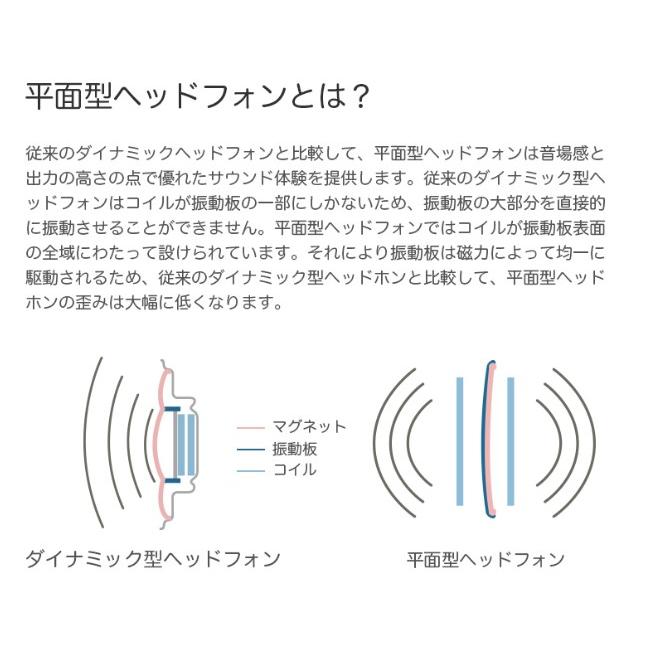 平面型ヘッドフォンとは？

従来のダイナミックヘッドフォンと比較して、平面型ヘッドフォンは音場感と出力の高さの点で優れたサウンド体験を提供します。従来のダイナミック型ヘッドフォンはコイルが振動板の一部にしかないため、振動板の大部分を直接的に振動させることができません。平面型ヘッドフォンではコイルが振動板表面の全域にわたって設けられています。それにより振動板は磁力によって均一に駆動されるため、従来のダイナミック型ヘッドホンと比較して、平面型ヘッドホンの歪みは大幅に低くなります。

マグネット
振動板
コイル

ダイナミック型ヘッドフォン

平面型ヘッドフォン